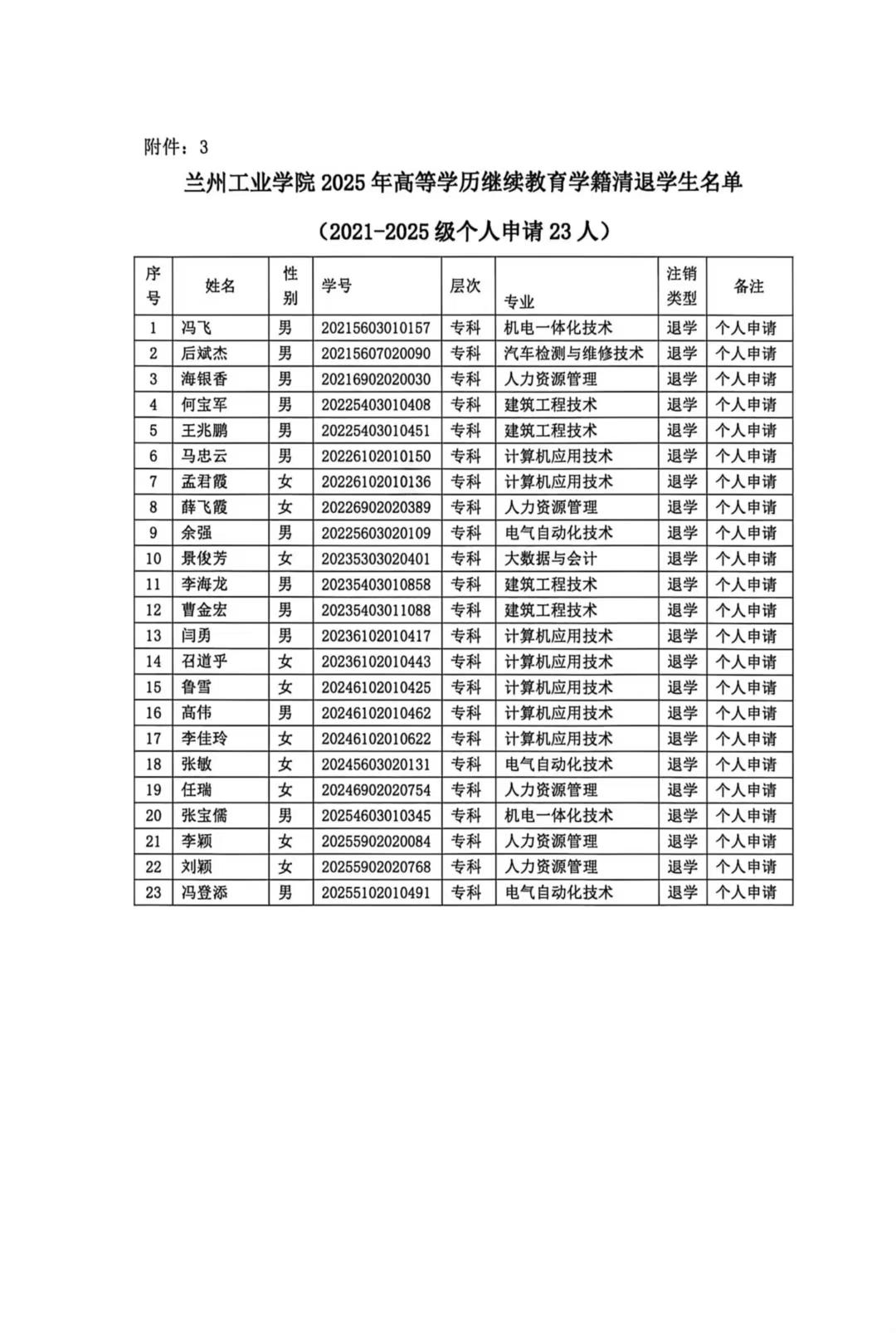 附件：3

兰州工业学院 2025 年高等学历继续教育学籍清退学生名单

（2021-2025 级个人申请 23 人）

| 序号 | 姓名 | 性别 | 学号 | 层次 | 专业 | 注销类型 | 备注 |
|---|---|---|---|---|---|---|---|
| 1 | 冯飞 | 男 | 20215603010157 | 专科 | 机电一体化技术 | 退学 | 个人申请 |
| 2 | 后斌杰 | 男 | 20215607020090 | 专科 | 汽车检测与维修技术 | 退学 | 个人申请 |
| 3 | 海银香 | 男 | 20216902020030 | 专科 | 人力资源管理 | 退学 | 个人申请 |
| 4 | 何宝军 | 男 | 20225403010408 | 专科 | 建筑工程技术 | 退学 | 个人申请 |
| 5 | 王兆鹏 | 男 | 20225403010451 | 专科 | 建筑工程技术 | 退学 | 个人申请 |
| 6 | 马忠云 | 男 | 20226102010150 | 专科 | 计算机应用技术 | 退学 | 个人申请 |
| 7 | 孟君霞 | 女 | 20226102010136 | 专科 | 计算机应用技术 | 退学 | 个人申请 |
| 8 | 薛飞霞 | 女 | 20226902020389 | 专科 | 人力资源管理 | 退学 | 个人申请 |
| 9 | 余强 | 男 | 20225603020109 | 专科 | 电气自动化技术 | 退学 | 个人申请 |
| 10 | 景俊芳 | 女 | 20235303020401 | 专科 | 大数据与会计 | 退学 | 个人申请 |
| 11 | 李海龙 | 男 | 20235403010858 | 专科 | 建筑工程技术 | 退学 | 个人申请 |
| 12 | 曹金宏 | 男 | 20235403011088 | 专科 | 建筑工程技术 | 退学 | 个人申请 |
| 13 | 闫勇 | 男 | 20236102010417 | 专科 | 计算机应用技术 | 退学 | 个人申请 |
| 14 | 召道乎 | 女 | 20236102010443 | 专科 | 计算机应用技术 | 退学 | 个人申请 |
| 15 | 鲁雪 | 女 | 20246102010425 | 专科 | 计算机应用技术 | 退学 | 个人申请 |
| 16 | 高伟 | 男 | 20246102010462 | 专科 | 计算机应用技术 | 退学 | 个人申请 |
| 17 | 李佳玲 | 女 | 20246102010622 | 专科 | 计算机应用技术 | 退学 | 个人申请 |
| 18 | 张敏 | 女 | 20245603020131 | 专科 | 电气自动化技术 | 退学 | 个人申请 |
| 19 | 任瑞 | 女 | 20246902020754 | 专科 | 人力资源管理 | 退学 | 个人申请 |
| 20 | 张宝儒 | 男 | 20254603010345 | 专科 | 机电一体化技术 | 退学 | 个人申请 |
| 21 | 李颖 | 女 | 20255902020084 | 专科 | 人力资源管理 | 退学 | 个人申请 |
| 22 | 刘颖 | 女 | 20255902020768 | 专科 | 人力资源管理 | 退学 | 个人申请 |
| 23 | 冯登添 | 男 | 20255102010491 | 专科 | 电气自动化技术 | 退学 | 个人申请 |